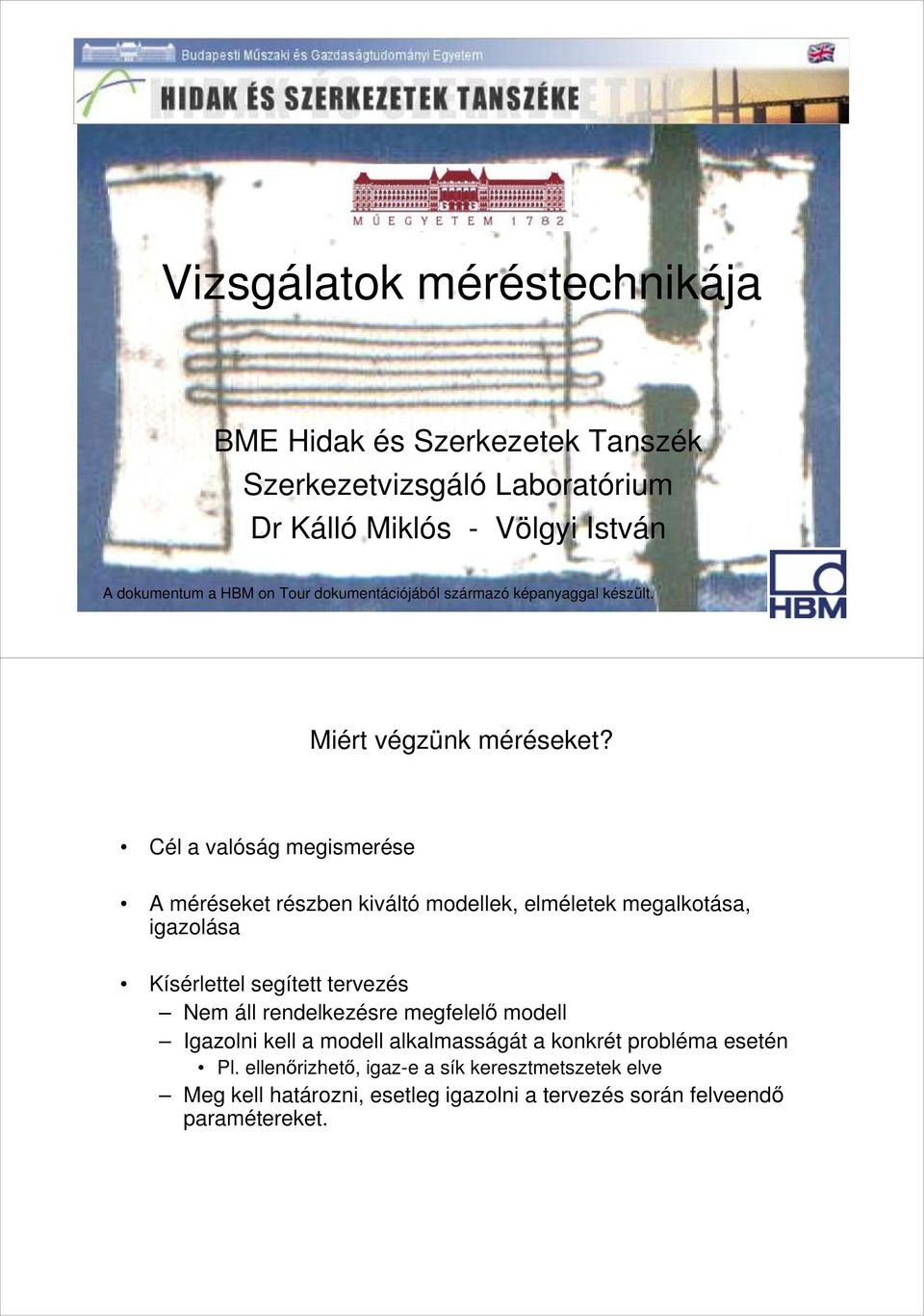 Budapesti Műszaki és Gazdaságtudományi Egyetem

HIDAK ÉS SZERKEZETEK TANSZÉKE

MŰEGYETEM 1782

Vizsgálatok méréstechnikája

BME Hidak és Szerkezetek Tanszék
Szerkezetvizsgáló Laboratórium
Dr Kálló Miklós - Völgyi István

A dokumentum a HBM on Tour dokumentációjából származó képanyaggal készült.

HBM

Miért végzünk méréseket?

• Cél a valóság megismerése

• A méréseket részben kiváltó modellek, elméletek megalkotása, igazolása

• Kísérlettel segített tervezés
– Nem áll rendelkezésre megfelelő modell
– Igazolni kell a modell alkalmasságát a konkrét probléma esetén
• Pl. ellenőrizhető, igaz-e a sík keresztmetszetek elve
– Meg kell határozni, esetleg igazolni a tervezés során felveendő paramétereket.